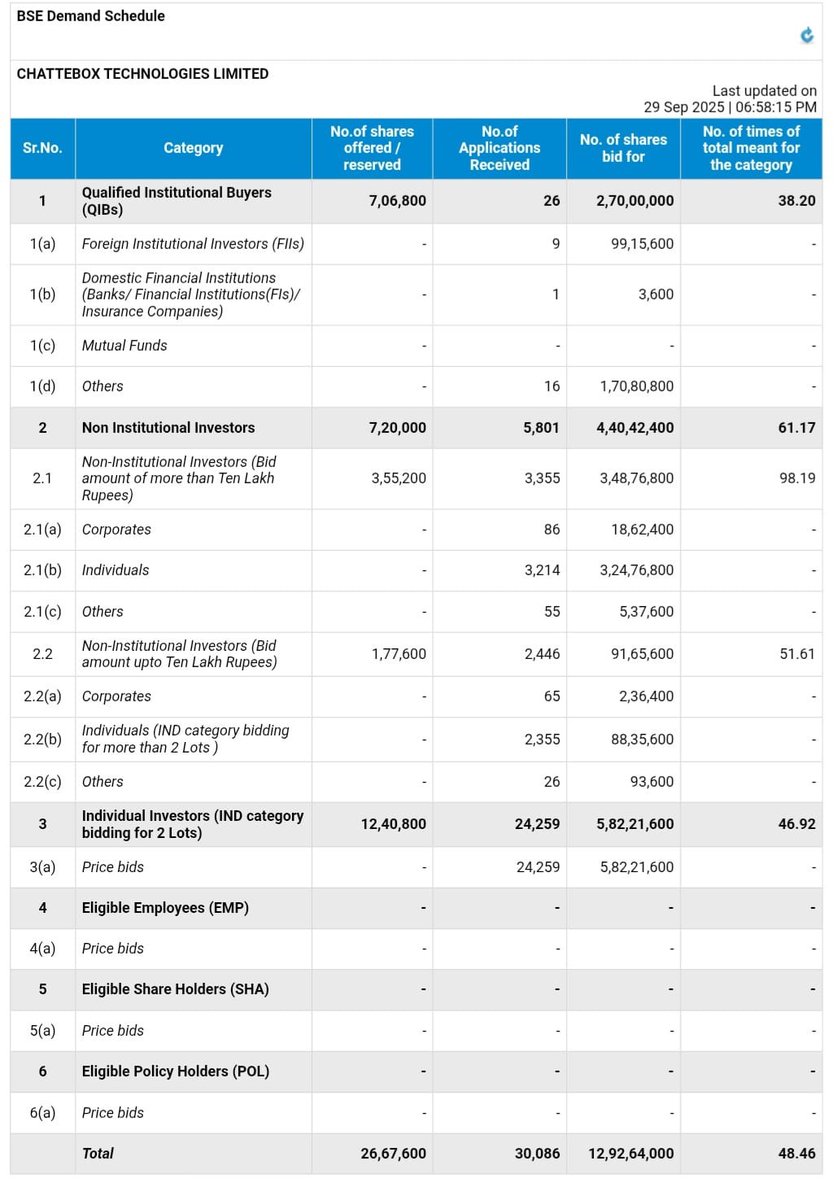 BSE Demand Schedule

CHATTEBOX TECHNOLOGIES LIMITED

Last updated on 29 Sep 2025 | 06:58:15 PM

| Sr.No. | Category | No.of shares offered / reserved | No.of Applications Received | No. of shares bid for | No. of times of total meant for the category |
|---|---|---|---|---|---|
| 1 | Qualified Institutional Buyers (QIBs) | 7,06,800 | 26 | 2,70,00,000 | 38.20 |
| 1(a) | Foreign Institutional Investors (FIIs) | - | 9 | 99,15,600 | - |
| 1(b) | Domestic Financial Institutions (Banks/ Financial Institutions(FIs)/ Insurance Companies) | - | 1 | 3,600 | - |
| 1(c) | Mutual Funds | - | - | - | - |
| 1(d) | Others | - | 16 | 1,70,80,800 | - |
| 2 | Non Institutional Investors | 7,20,000 | 5,801 | 4,40,42,400 | 61.17 |
| 2.1 | Non-Institutional Investors (Bid amount of more than Ten Lakh Rupees) | 3,55,200 | 3,355 | 3,48,76,800 | 98.19 |
| 2.1(a) | Corporates | - | 86 | 18,62,400 | - |
| 2.1(b) | Individuals | - | 3,214 | 3,24,76,800 | - |
| 2.1(c) | Others | - | 55 | 5,37,600 | - |
| 2.2 | Non-Institutional Investors (Bid amount upto Ten Lakh Rupees) | 1,77,600 | 2,446 | 91,65,600 | 51.61 |
| 2.2(a) | Corporates | - | 65 | 2,36,400 | - |
| 2.2(b) | Individuals (IND category bidding for more than 2 Lots ) | - | 2,355 | 88,35,600 | - |
| 2.2(c) | Others | - | 26 | 93,600 | - |
| 3 | Individual Investors (IND category bidding for 2 Lots) | 12,40,800 | 24,259 | 5,82,21,600 | 46.92 |
| 3(a) | Price bids | - | 24,259 | 5,82,21,600 | - |
| 4 | Eligible Employees (EMP) | - | - | - | - |
| 4(a) | Price bids | - | - | - | - |
| 5 | Eligible Share Holders (SHA) | - | - | - | - |
| 5(a) | Price bids | - | - | - | - |
| 6 | Eligible Policy Holders (POL) | - | - | - | - |
| 6(a) | Price bids | - | - | - | - |
|  | Total | 26,67,600 | 30,086 | 12,92,64,000 | 48.46 |